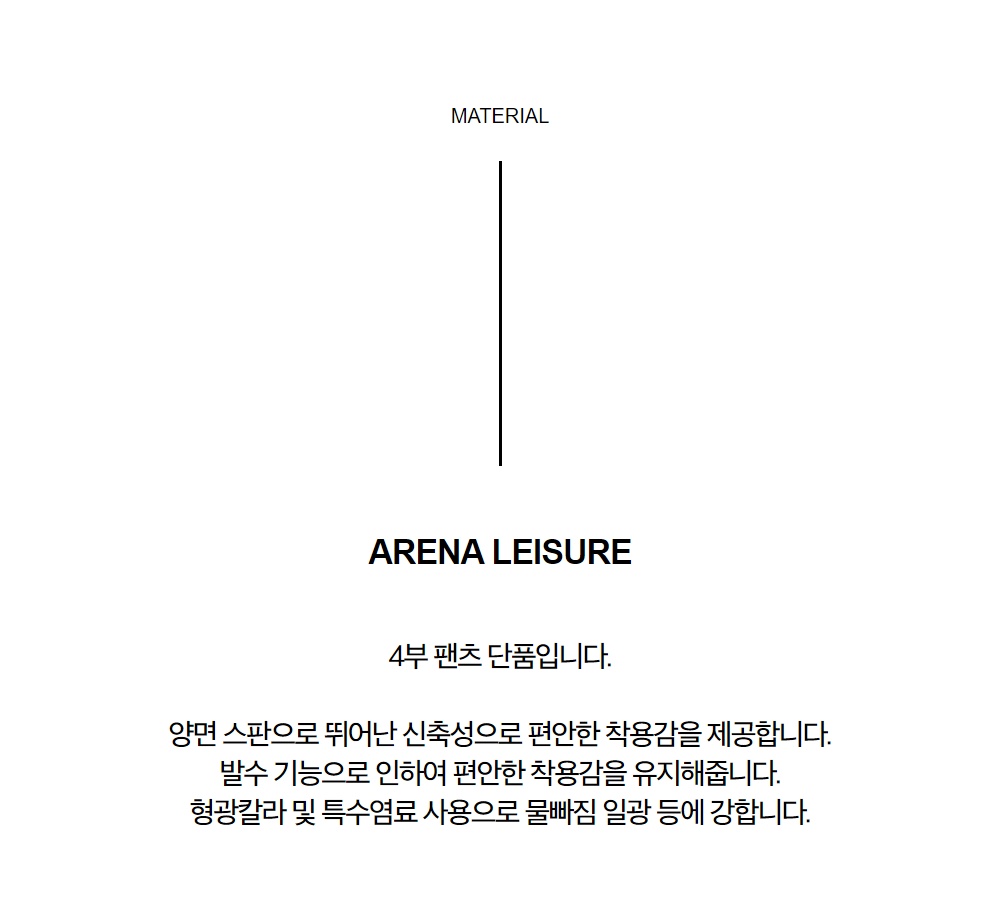 MATERIAL

ARENA LEISURE

4부 팬츠 단품입니다.

양면 스판으로 뛰어난 신축성으로 편안한 착용감을 제공합니다.
발수 기능으로 인하여 편안한 착용감을 유지해줍니다.
형광칼라 및 특수염료 사용으로 물빠짐 일광 등에 강합니다.